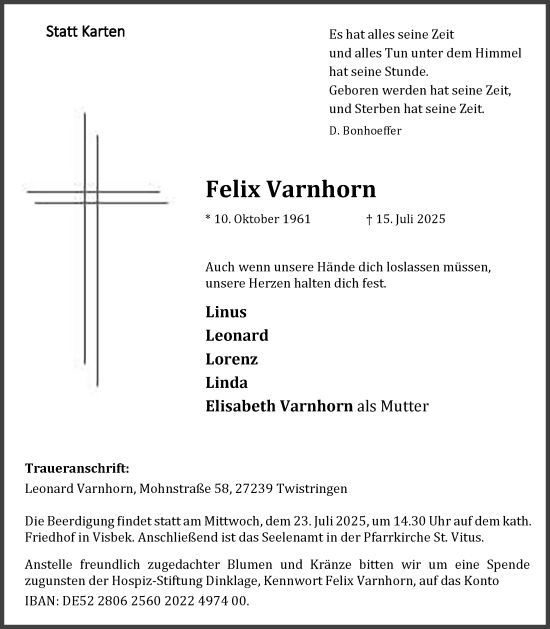 Statt Karten

Es hat alles seine Zeit
und alles Tun unter dem Himmel
hat seine Stunde.
Geboren werden hat seine Zeit,
und Sterben hat seine Zeit.
D. Bonhoeffer

Felix Varnhorn

* 10. Oktober 1961 † 15. Juli 2025

Auch wenn unsere Hände dich loslassen müssen,
unsere Herzen halten dich fest.

Linus
Leonard
Lorenz
Linda
Elisabeth Varnhorn als Mutter

Traueranschrift:
Leonard Varnhorn, Mohnstraße 58, 27239 Twistringen

Die Beerdigung findet statt am Mittwoch, dem 23. Juli 2025, um 14.30 Uhr auf dem kath. Friedhof in Visbek. Anschließend ist das Seelenamt in der Pfarrkirche St. Vitus.

Anstelle freundlich zugedachter Blumen und Kränze bitten wir um eine Spende zugunsten der Hospiz-Stiftung Dinklage, Kennwort Felix Varnhorn, auf das Konto
IBAN: DE52 2806 2560 2022 4974 00.